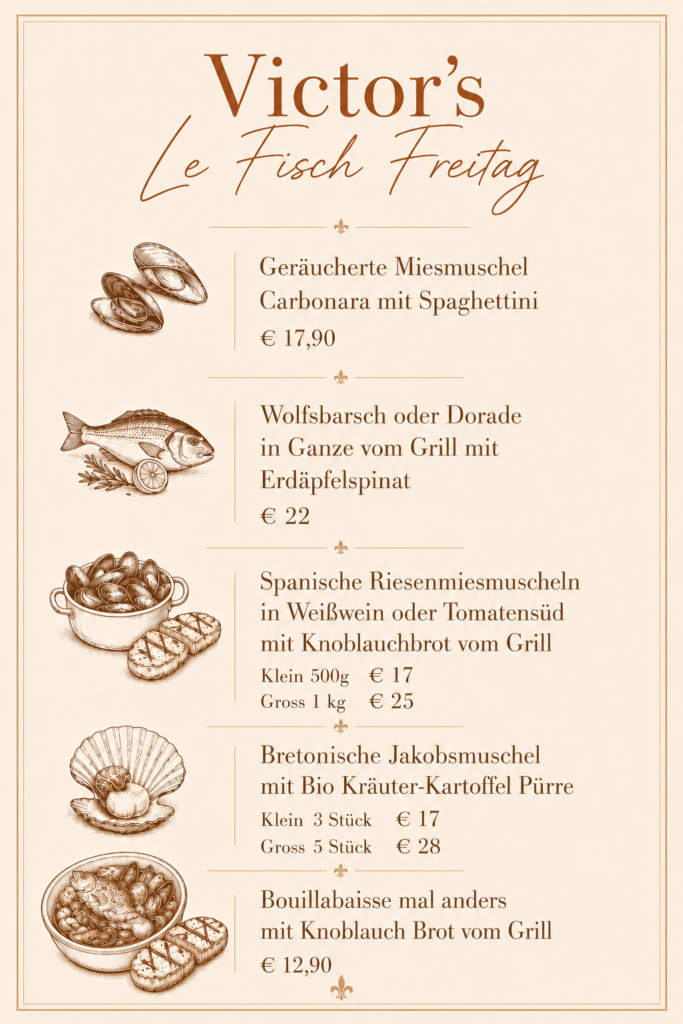 Victor's
Le Fisch Freitag

Geräucherte Miesmuschel Carbonara mit Spaghettini

€ 17,90

Wolfsbarsch oder Dorade in Ganze vom Grill mit Erdäpfelspinat

€ 22

Spanische Riesenmiesmuscheln in Weißwein oder Tomatensüd mit Knoblauchbrot vom Grill

Klein 500g € 17
Gross 1 kg € 25

Bretonische Jakobsmuschel mit Bio Kräuter-Kartoffel Pürre

Klein 3 Stück € 17
Gross 5 Stück € 28

Bouillabaisse mal anders mit Knoblauch Brot vom Grill

€ 12,90